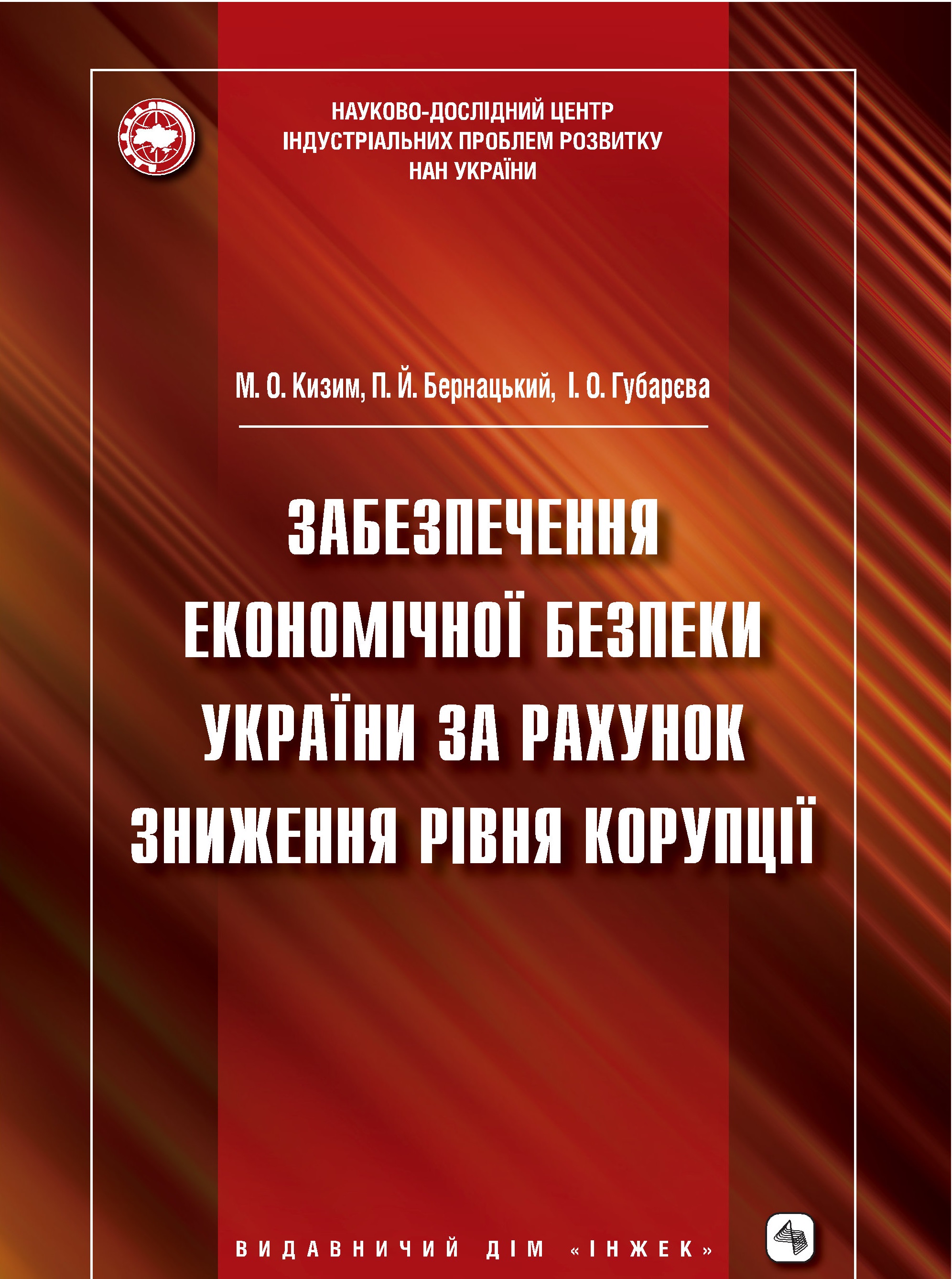 НАУКОВО-ДОСЛІДНИЙ ЦЕНТР
ІНДУСТРІАЛЬНИХ ПРОБЛЕМ РОЗВИТКУ
НАН УКРАЇНИ

М. О. Кизим, П. Й. Бернацький, І. О. Губарєва

ЗАБЕЗПЕЧЕННЯ
ЕКОНОМІЧНОЇ БЕЗПЕКИ
УКРАЇНИ ЗА РАХУНОК
ЗНИЖЕННЯ РІВНЯ КОРУПЦІЇ

ВИДАВНИЧИЙ ДІМ «ІНЖЕК»